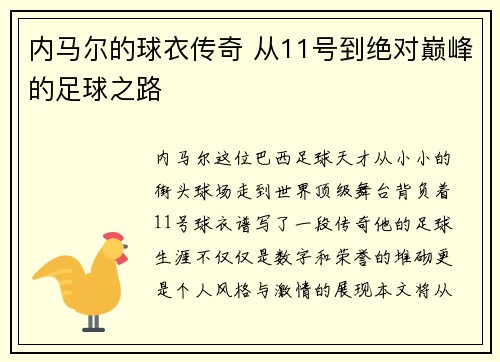 内马尔的球衣传奇 从11号到绝对巅峰的足球之路

内马尔这位巴西足球天才从小小的街头球场走到世界顶级舞台背负着11号球衣谱写了一段传奇他的足球生涯不仅仅是数字和荣誉的堆砌更是个人风格与激情的展现本文将从